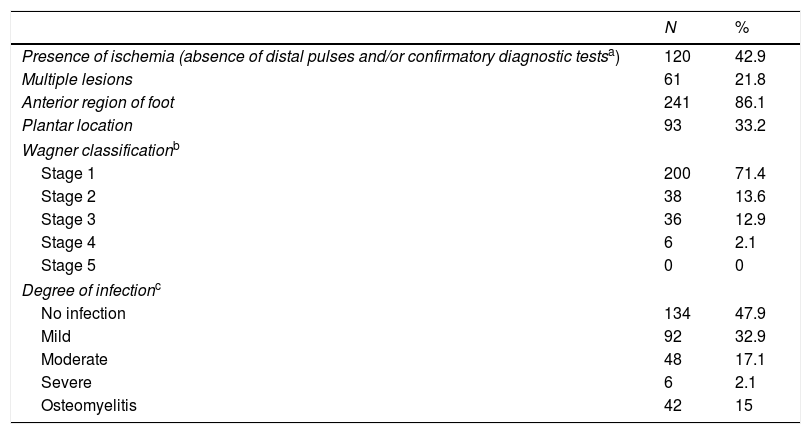 |  | N | % |
|---|---|---|
| Presence of ischemia (absence of distal pulses and/or confirmatory diagnostic tests$^{a}$) | 120 | 42.9 |
| Multiple lesions | 61 | 21.8 |
| Anterior region of foot | 241 | 86.1 |
| Plantar location | 93 | 33.2 |
| Wagner classification$^{b}$ |  |  |
| Stage 1 | 200 | 71.4 |
| Stage 2 | 38 | 13.6 |
| Stage 3 | 36 | 12.9 |
| Stage 4 | 6 | 2.1 |
| Stage 5 | 0 | 0 |
| Degree of infection$^{c}$ |  |  |
| No infection | 134 | 47.9 |
| Mild | 92 | 32.9 |
| Moderate | 48 | 17.1 |
| Severe | 6 | 2.1 |
| Osteomyelitis | 42 | 15 |